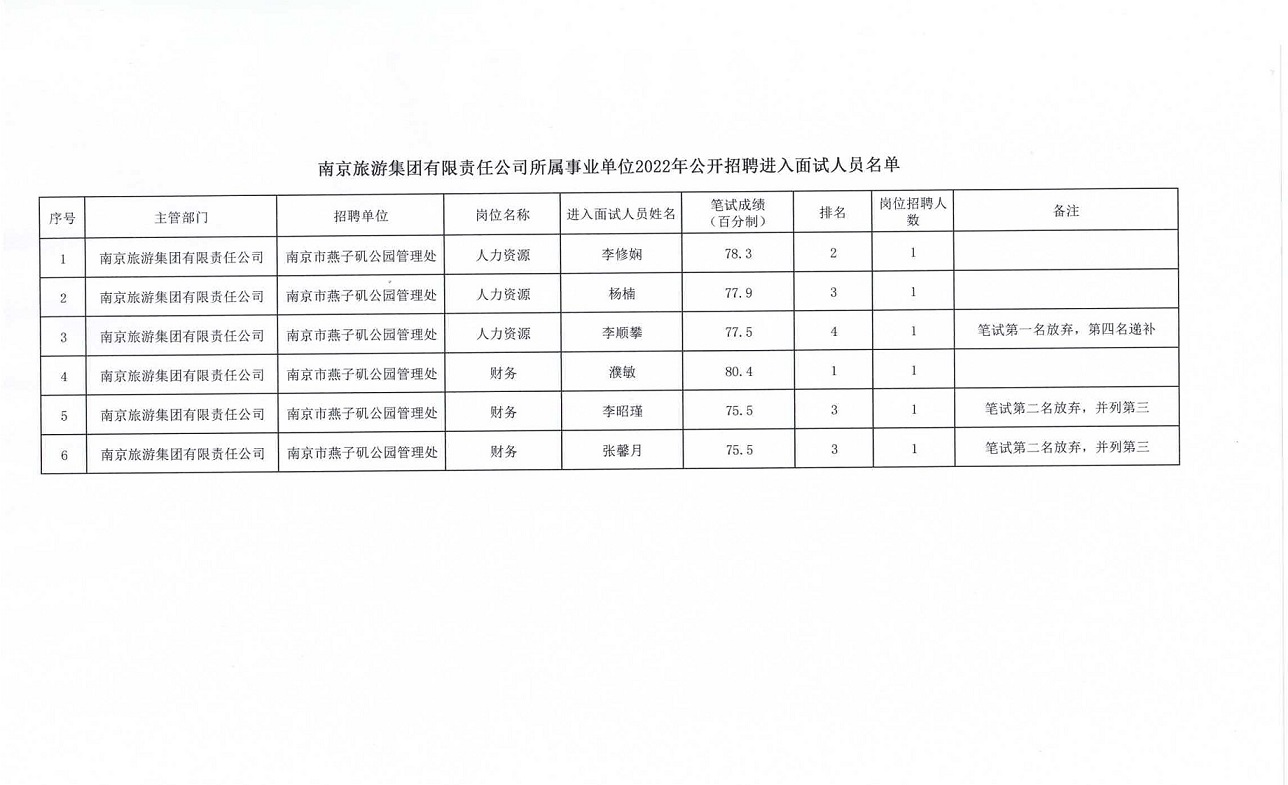 南京旅游集团有限责任公司所属事业单位2022年公开招聘进入面试人员名单

| 序号 | 主管部门 | 招聘单位 | 岗位名称 | 进入面试人员姓名 | 笔试成绩（百分制） | 排名 | 岗位招聘人数 | 备注 |
|---|---|---|---|---|---|---|---|---|
| 1 | 南京旅游集团有限责任公司 | 南京市燕子矶公园管理处 | 人力资源 | 李修娴 | 78.3 | 2 | 1 | |
| 2 | 南京旅游集团有限责任公司 | 南京市燕子矶公园管理处 | 人力资源 | 杨楠 | 77.9 | 3 | 1 | |
| 3 | 南京旅游集团有限责任公司 | 南京市燕子矶公园管理处 | 人力资源 | 李顺攀 | 77.5 | 4 | 1 | 笔试第一名放弃，第四名递补 |
| 4 | 南京旅游集团有限责任公司 | 南京市燕子矶公园管理处 | 财务 | 濮敏 | 80.4 | 1 | 1 | |
| 5 | 南京旅游集团有限责任公司 | 南京市燕子矶公园管理处 | 财务 | 李昭瑾 | 75.5 | 3 | 1 | 笔试第二名放弃，并列第三 |
| 6 | 南京旅游集团有限责任公司 | 南京市燕子矶公园管理处 | 财务 | 张馨月 | 75.5 | 3 | 1 | 笔试第二名放弃，并列第三 |